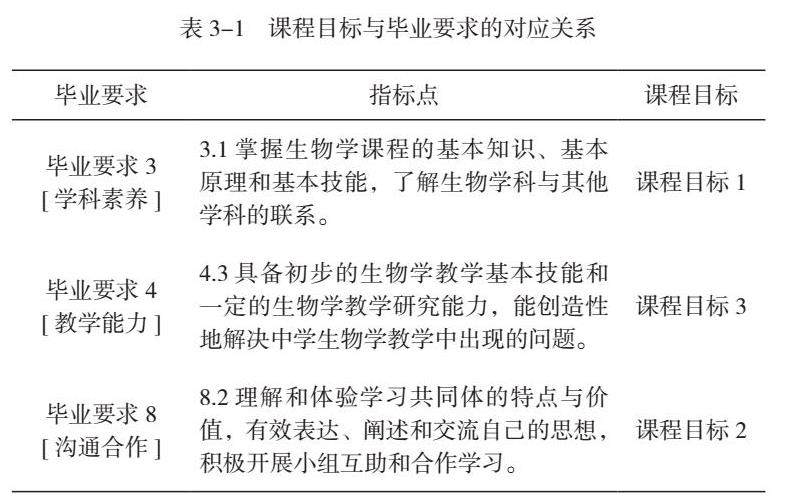 表 3–1　课程目标与毕业要求的对应关系

| 毕业要求 | 指标点 | 课程目标 |
|---|---|---|
| 毕业要求 3 [ 学科素养 ] | 3.1 掌握生物学课程的基本知识、基本原理和基本技能，了解生物学科与其他学科的联系。 | 课程目标 1 |
| 毕业要求 4 [ 教学能力 ] | 4.3 具备初步的生物学教学基本技能和一定的生物学教学研究能力，能创造性地解决中学生物学教学中出现的问题。 | 课程目标 3 |
| 毕业要求 8 [ 沟通合作 ] | 8.2 理解和体验学习共同体的特点与价值，有效表达、阐述和交流自己的思想，积极开展小组互助和合作学习。 | 课程目标 2 |